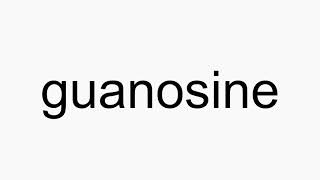 guanosine